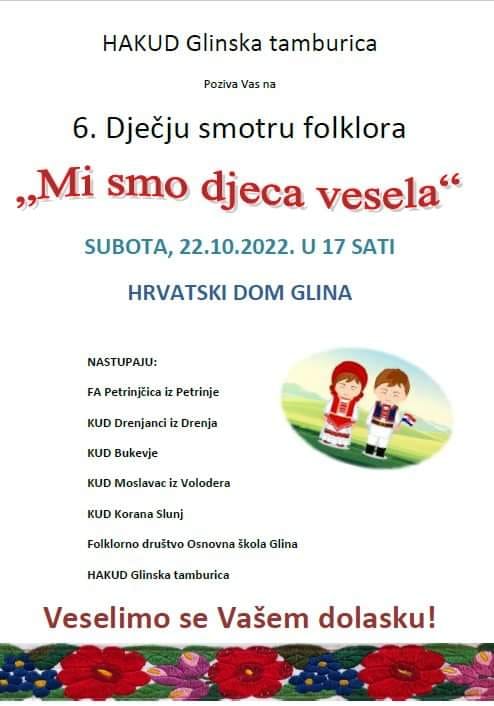 HAKUD Glinska tamburica

Poziva Vas na

6. Dječju smotru folklora

„Mi smo djeca vesela“

SUBOTA, 22.10.2022. U 17 SATI

HRVATSKI DOM GLINA

NASTUPAJU:

FA Petrinjčica iz Petrinje

KUD Drenjanci iz Drenja

KUD Bukevje

KUD Moslavac iz Volodera

KUD Korana Slunj

Folklorno društvo Osnovna škola Glina

HAKUD Glinska tamburica

Veselimo se Vašem dolasku!